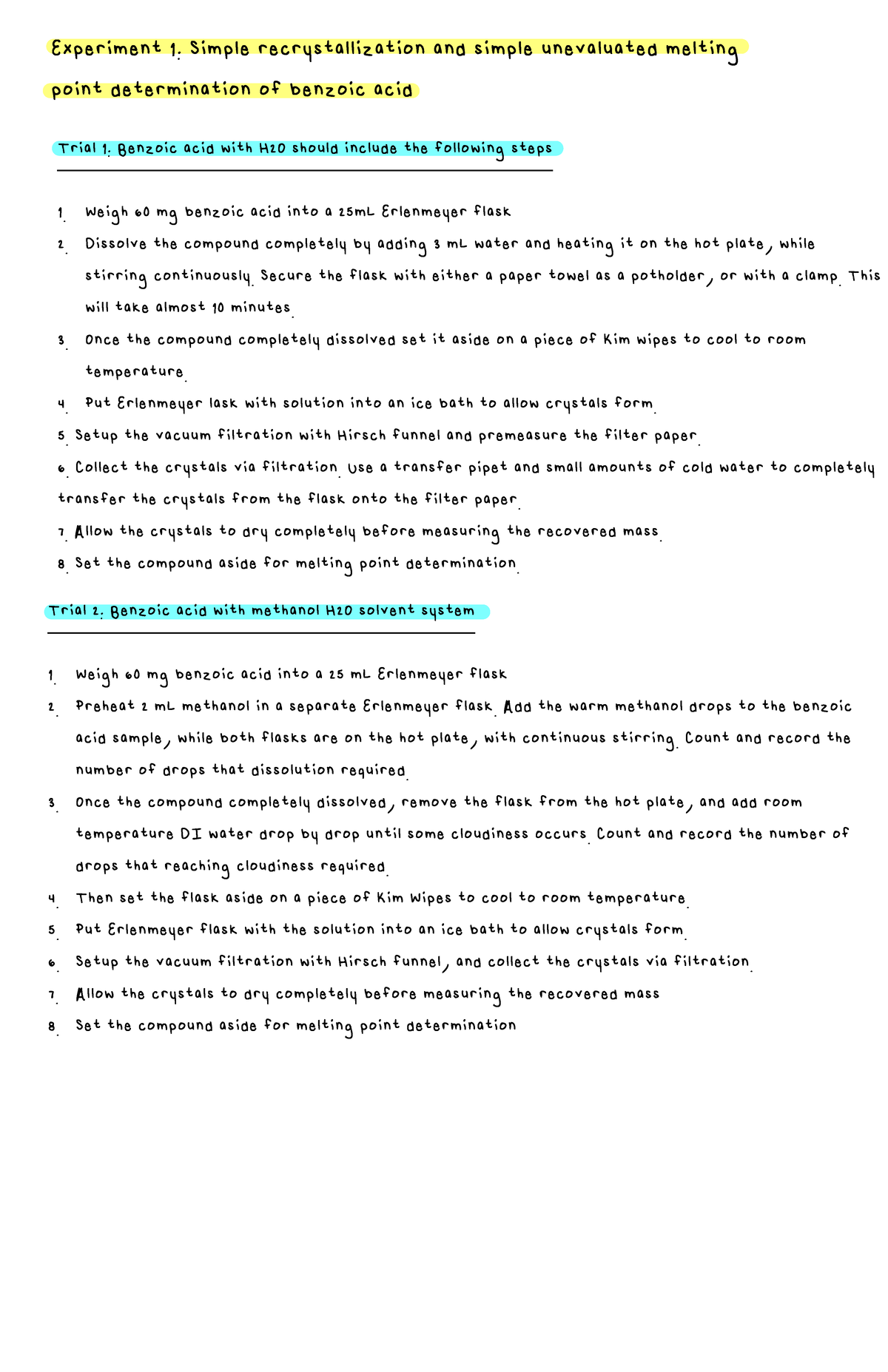 Experiment 1. Simple recrystallization and simple unevaluated melting point determination of benzoic acid

Trial 1. Benzoic acid with H2O should include the following steps

1. Weigh 60 mg benzoic acid into a 25mL Erlenmeyer flask
2. Dissolve the compound completely by adding 3 mL water and heating it on the hot plate, while stirring continuously. Secure the flask with either a paper towel as a potholder, or with a clamp. This will take almost 10 minutes.
3. Once the compound completely dissolved set it aside on a piece of Kim wipes to cool to room temperature.
4. Put Erlenmeyer lask with solution into an ice bath to allow crystals form.
5. Setup the vacuum filtration with Hirsch funnel and premeasure the filter paper.
6. Collect the crystals via filtration. Use a transfer pipet and small amounts of cold water to completely transfer the crystals from the flask onto the filter paper.
7. Allow the crystals to dry completely before measuring the recovered mass.
8. Set the compound aside for melting point determination.

Trial 2. Benzoic acid with methanol H2O solvent system

1. Weigh 60 mg benzoic acid into a 25 mL Erlenmeyer flask
2. Preheat 2 mL methanol in a separate Erlenmeyer flask. Add the warm methanol drops to the benzoic acid sample, while both flasks are on the hot plate, with continuous stirring. Count and record the number of drops that dissolution required.
3. Once the compound completely dissolved, remove the flask from the hot plate, and add room temperature DI water drop by drop until some cloudiness occurs. Count and record the number of drops that reaching cloudiness required.
4. Then set the flask aside on a piece of Kim Wipes to cool to room temperature.
5. Put Erlenmeyer flask with the solution into an ice bath to allow crystals form.
6. Setup the vacuum filtration with Hirsch funnel, and collect the crystals via filtration.
7. Allow the crystals to dry completely before measuring the recovered mass
8. Set the compound aside for melting point determination